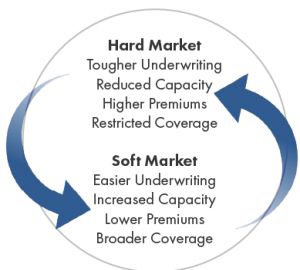 Hard Market
Tougher Underwriting
Reduced Capacity
Higher Premiums
Restricted Coverage

Soft Market
Easier Underwriting
Increased Capacity
Lower Premiums
Broader Coverage